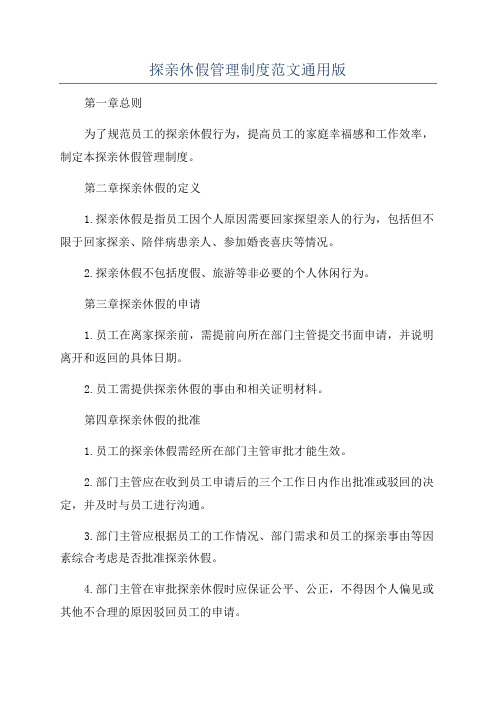 探亲休假管理制度范文通用版

第一章总则

为了规范员工的探亲休假行为，提高员工的家庭幸福感和工作效率，制定本探亲休假管理制度。

第二章探亲休假的定义

1.探亲休假是指员工因个人原因需要回家探望亲人的行为，包括但不限于回家探亲、陪伴病患亲人、参加婚丧喜庆等情况。

2.探亲休假不包括度假、旅游等非必要的个人休闲行为。

第三章探亲休假的申请

1.员工在离家探亲前，需提前向所在部门主管提交书面申请，并说明离开和返回的具体日期。

2.员工需提供探亲休假的事由和相关证明材料。

第四章探亲休假的批准

1.员工的探亲休假需经所在部门主管审批才能生效。

2.部门主管应在收到员工申请后的三个工作日内作出批准或驳回的决定，并及时与员工进行沟通。

3.部门主管应根据员工的工作情况、部门需求和员工的探亲事由等因素综合考虑是否批准探亲休假。

4.部门主管在审批探亲休假时应保证公平、公正，不得因个人偏见或其他不合理的原因驳回员工的申请。